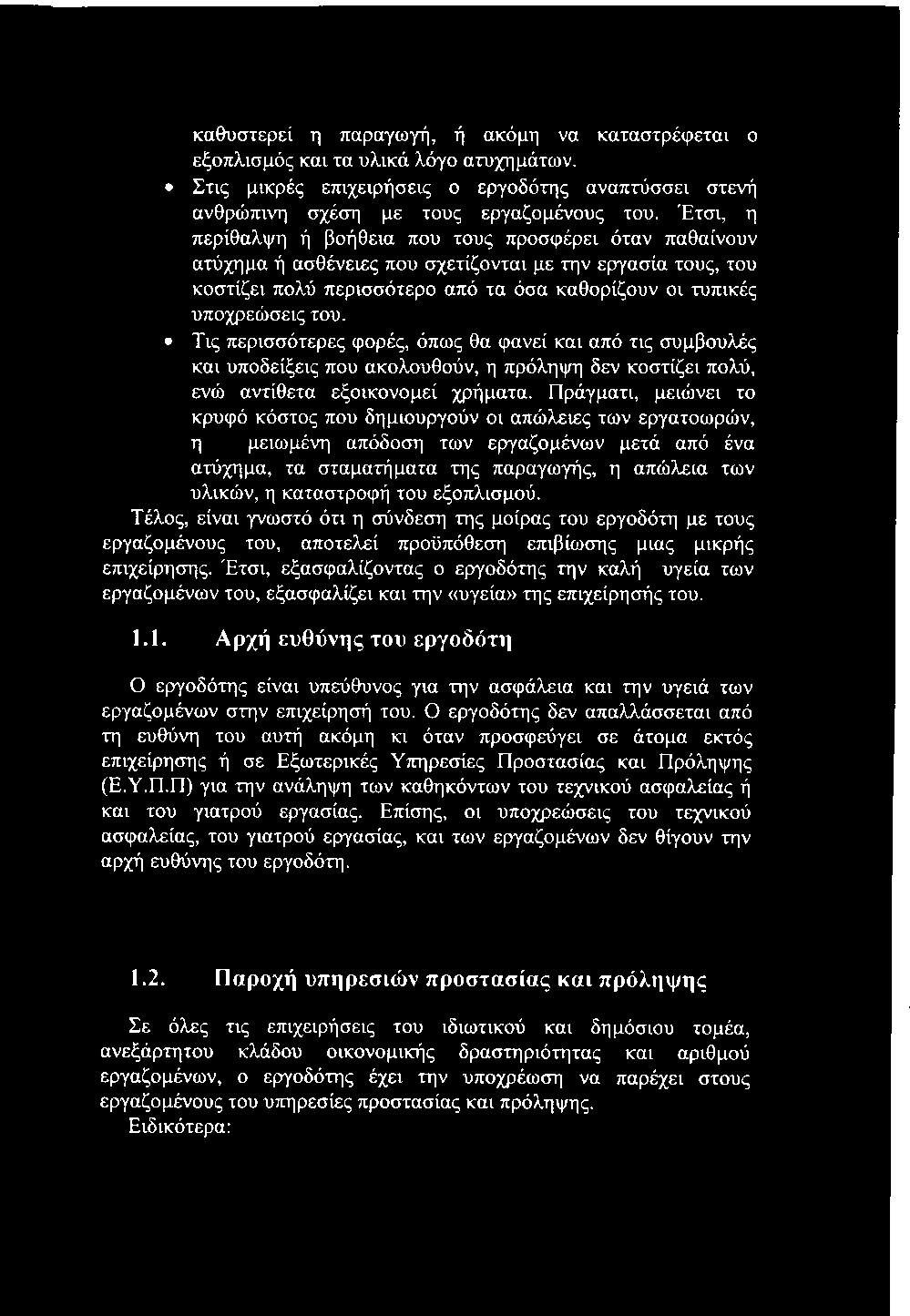 καθυστερεί η παραγωγή, ή ακόμη να καταστρέφεται ο εξοπλισμός και τα υλικά λόγο ατυχημάτων.

• Στις μικρές επιχειρήσεις ο εργοδότης αναπτύσσει στενή ανθρώπινη σχέση με τους εργαζομένους του. Έτσι, η περίθαλψη ή βοήθεια που τους προσφέρει όταν παθαίνουν ατύχημα ή ασθένειες που σχετίζονται με την εργασία τους, του κοστίζει πολύ περισσότερο από τα όσα καθορίζουν οι τυπικές υποχρεώσεις του.

• Τις περισσότερες φορές, όπως θα φανεί και από τις συμβουλές και υποδείξεις που ακολουθούν, η πρόληψη δεν κοστίζει πολύ, ενώ αντίθετα εξοικονομεί χρήματα. Πράγματι, μειώνει το κρυφό κόστος που δημιουργούν οι απώλειες των εργατοωρών, η μειωμένη απόδοση των εργαζομένων μετά από ένα ατύχημα, τα σταματήματα της παραγωγής, η απώλεια των υλικών, η καταστροφή του εξοπλισμού.

Τέλος, είναι γνωστό ότι η σύνδεση της μοίρας του εργοδότη με τους εργαζομένους του, αποτελεί προϋπόθεση επιβίωσης μιας μικρής επιχείρησης. Έτσι, εξασφαλίζοντας ο εργοδότης την καλή υγεία των εργαζομένων του, εξασφαλίζει και την «υγεία» της επιχείρησής του.

1.1. Αρχή ευθύνης του εργοδότη

Ο εργοδότης είναι υπεύθυνος για την ασφάλεια και την υγειά των εργαζομένων στην επιχείρησή του. Ο εργοδότης δεν απαλλάσσεται από τη ευθύνη του αυτή ακόμη κι όταν προσφεύγει σε άτομα εκτός επιχείρησης ή σε Εξωτερικές Υπηρεσίες Προστασίας και Πρόληψης (Ε.Υ.Π.Π) για την ανάληψη των καθηκόντων του τεχνικού ασφαλείας ή και του γιατρού εργασίας. Επίσης, οι υποχρεώσεις του τεχνικού ασφαλείας, του γιατρού εργασίας, και των εργαζομένων δεν θίγουν την αρχή ευθύνης του εργοδότη.

1.2. Παροχή υπηρεσιών προστασίας και πρόληψης

Σε όλες τις επιχειρήσεις του ιδιωτικού και δημόσιου τομέα, ανεξάρτητου κλάδου οικονομικής δραστηριότητας και αριθμού εργαζομένων, ο εργοδότης έχει την υποχρέωση να παρέχει στους εργαζομένους του υπηρεσίες προστασίας και πρόληψης.
Ειδικότερα: